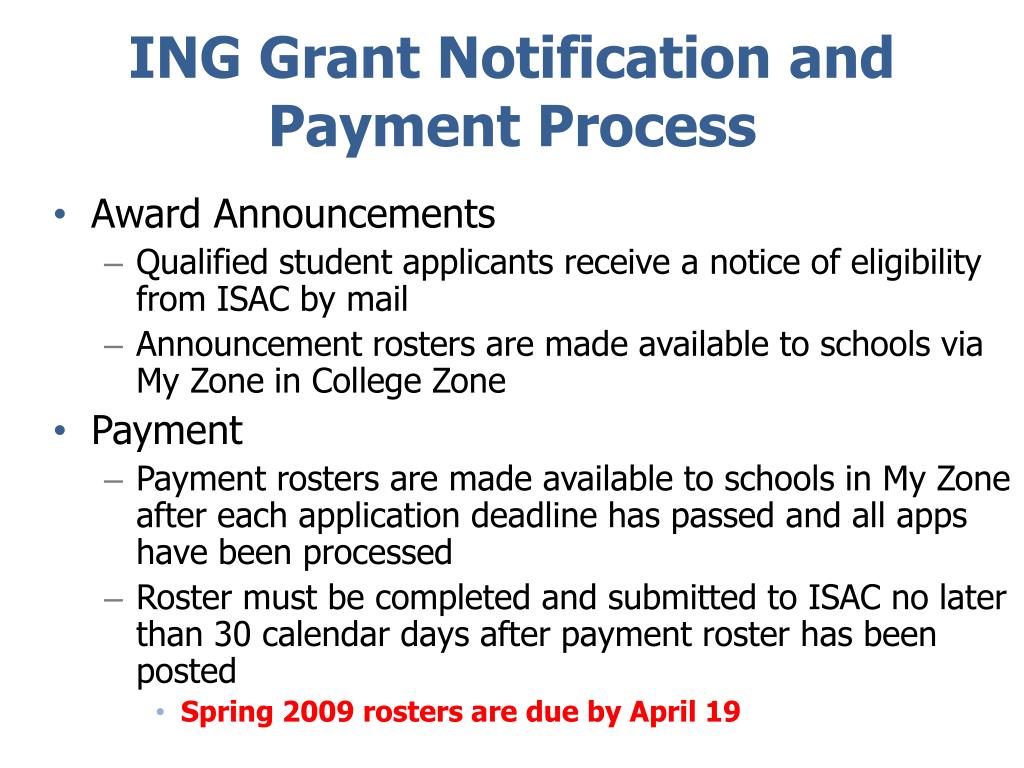 ING Grant Notification and Payment Process

• Award Announcements
  – Qualified student applicants receive a notice of eligibility from ISAC by mail
  – Announcement rosters are made available to schools via My Zone in College Zone
• Payment
  – Payment rosters are made available to schools in My Zone after each application deadline has passed and all apps have been processed
  – Roster must be completed and submitted to ISAC no later than 30 calendar days after payment roster has been posted
    • Spring 2009 rosters are due by April 19